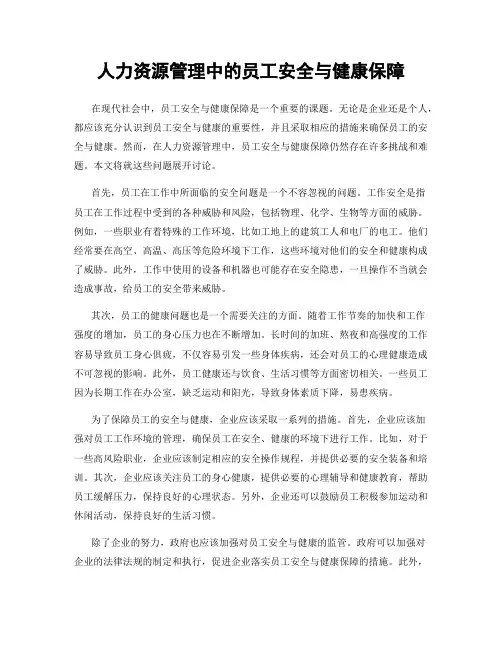 人力资源管理中的员工安全与健康保障

在现代社会中，员工安全与健康保障是一个重要的课题。无论是企业还是个人，都应该充分认识到员工安全与健康的重要性，并且采取相应的措施来确保员工的安全与健康。然而，在人力资源管理中，员工安全与健康保障仍然存在许多挑战和难题。本文将就这些问题展开讨论。

首先，员工在工作中所面临的安全问题是一个不容忽视的问题。工作安全是指员工在工作过程中受到的各种威胁和风险，包括物理、化学、生物等方面的威胁。例如，一些职业有着特殊的工作环境，比如工地上的建筑工人和电厂的电工。他们经常要在高空、高温、高压等危险环境下工作，这些环境对他们的安全和健康构成了威胁。此外，工作中使用的设备和机器也可能存在安全隐患，一旦操作不当就会造成事故，给员工的安全带来威胁。

其次，员工的健康问题也是一个需要关注的方面。随着工作节奏的加快和工作强度的增加，员工的身心压力也在不断增加。长时间的加班、熬夜和高强度的工作容易导致员工身心俱疲，不仅容易引发一些身体疾病，还会对员工的心理健康造成不可忽视的影响。此外，员工健康还与饮食、生活习惯等方面密切相关。一些员工因为长期工作在办公室，缺乏运动和阳光，导致身体素质下降，易患疾病。

为了保障员工的安全与健康，企业应该采取一系列的措施。首先，企业应该加强对员工工作环境的管理，确保员工在安全、健康的环境下进行工作。比如，对于一些高风险职业，企业应该制定相应的安全操作规程，并提供必要的安全装备和培训。其次，企业应该关注员工的身心健康，提供必要的心理辅导和健康教育，帮助员工缓解压力，保持良好的心理状态。另外，企业还可以鼓励员工积极参加运动和休闲活动，保持良好的生活习惯。

除了企业的努力，政府也应该加强对员工安全与健康的监管。政府可以加强对企业的法律法规的制定和执行，促进企业落实员工安全与健康保障的措施。此外，